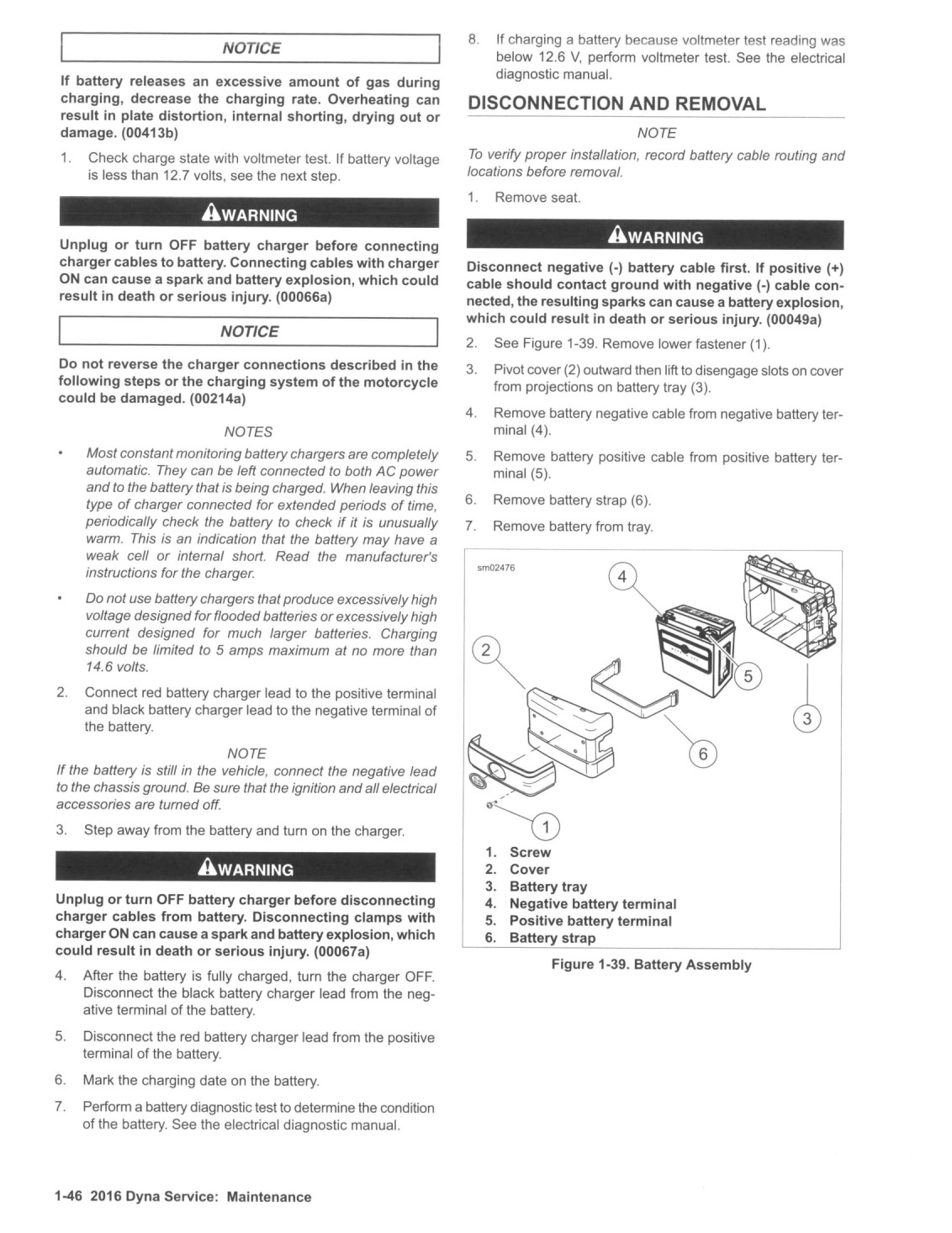 NOTICE

If battery releases an excessive amount of gas during charging, decrease the charging rate. Overheating can result in plate distortion, internal shorting, drying out or damage. (00413b)

1. Check charge state with voltmeter test. If battery voltage is less than 12.7 volts, see the next step.

WARNING

Unplug or turn OFF battery charger before connecting charger cables to battery. Connecting cables with charger ON can cause a spark and battery explosion, which could result in death or serious injury. (00066a)

NOTICE

Do not reverse the charger connections described in the following steps or the charging system of the motorcycle could be damaged. (00214a)

NOTES

• Most constant monitoring battery chargers are completely automatic. They can be left connected to both AC power and to the battery that is being charged. When leaving this type of charger connected for extended periods of time, periodically check the battery to check if it is unusually warm. This is an indication that the battery may have a weak cell or internal short. Read the manufacturer's instructions for the charger.

• Do not use battery chargers that produce excessively high voltage designed for flooded batteries or excessively high current designed for much larger batteries. Charging should be limited to 5 amps maximum at no more than 14.6 volts.

2. Connect red battery charger lead to the positive terminal and black battery charger lead to the negative terminal of the battery.

NOTE

If the battery is still in the vehicle, connect the negative lead to the chassis ground. Be sure that the ignition and all electrical accessories are turned off.

3. Step away from the battery and turn on the charger.

WARNING

Unplug or turn OFF battery charger before disconnecting charger cables from battery. Disconnecting clamps with charger ON can cause a spark and battery explosion, which could result in death or serious injury. (00067a)

4. After the battery is fully charged, turn the charger OFF. Disconnect the black battery charger lead from the negative terminal of the battery.

5. Disconnect the red battery charger lead from the positive terminal of the battery.

6. Mark the charging date on the battery.

7. Perform a battery diagnostic test to determine the condition of the battery. See the electrical diagnostic manual.

8. If charging a battery because voltmeter test reading was below 12.6 V, perform voltmeter test. See the electrical diagnostic manual.

DISCONNECTION AND REMOVAL

NOTE

To verify proper installation, record battery cable routing and locations before removal.

1. Remove seat.

WARNING

Disconnect negative (-) battery cable first. If positive (+) cable should contact ground with negative (-) cable connected, the resulting sparks can cause a battery explosion, which could result in death or serious injury. (00049a)

2. See Figure 1-39. Remove lower fastener (1).

3. Pivot cover (2) outward then lift to disengage slots on cover from projections on battery tray (3).

4. Remove battery negative cable from negative battery terminal (4).

5. Remove battery positive cable from positive battery terminal (5).

6. Remove battery strap (6).

7. Remove battery from tray.

sm02476

4
2
5
3
6
1

1. Screw
2. Cover
3. Battery tray
4. Negative battery terminal
5. Positive battery terminal
6. Battery strap

Figure 1-39. Battery Assembly

1-46 2016 Dyna Service: Maintenance